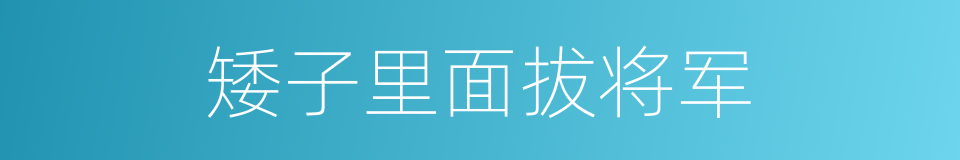 矮子里面拔将军